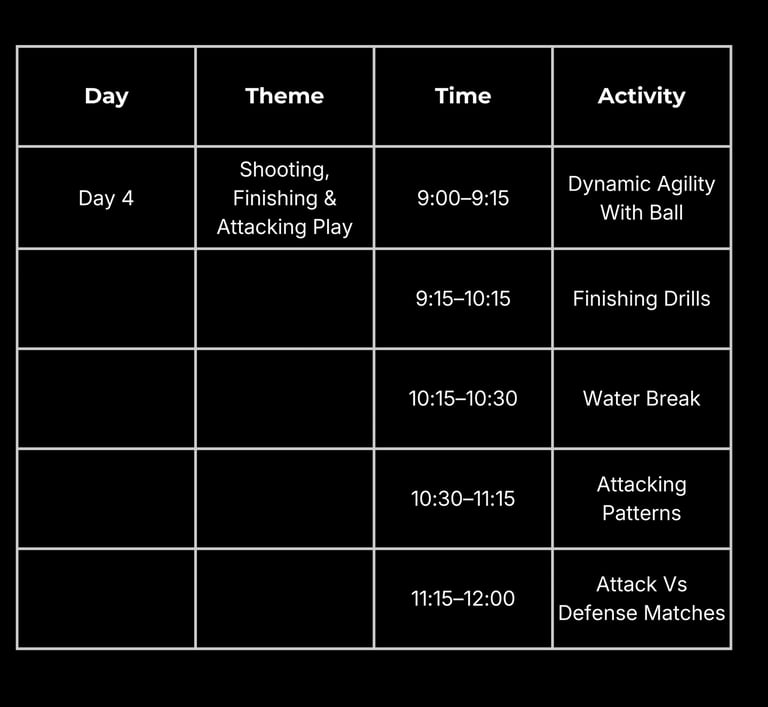 | Day | Theme | Time | Activity |
|---|---|---|---|
| Day 4 | Shooting, Finishing & Attacking Play | 9:00–9:15 | Dynamic Agility With Ball |
|  |  | 9:15–10:15 | Finishing Drills |
|  |  | 10:15–10:30 | Water Break |
|  |  | 10:30–11:15 | Attacking Patterns |
|  |  | 11:15–12:00 | Attack Vs Defense Matches |